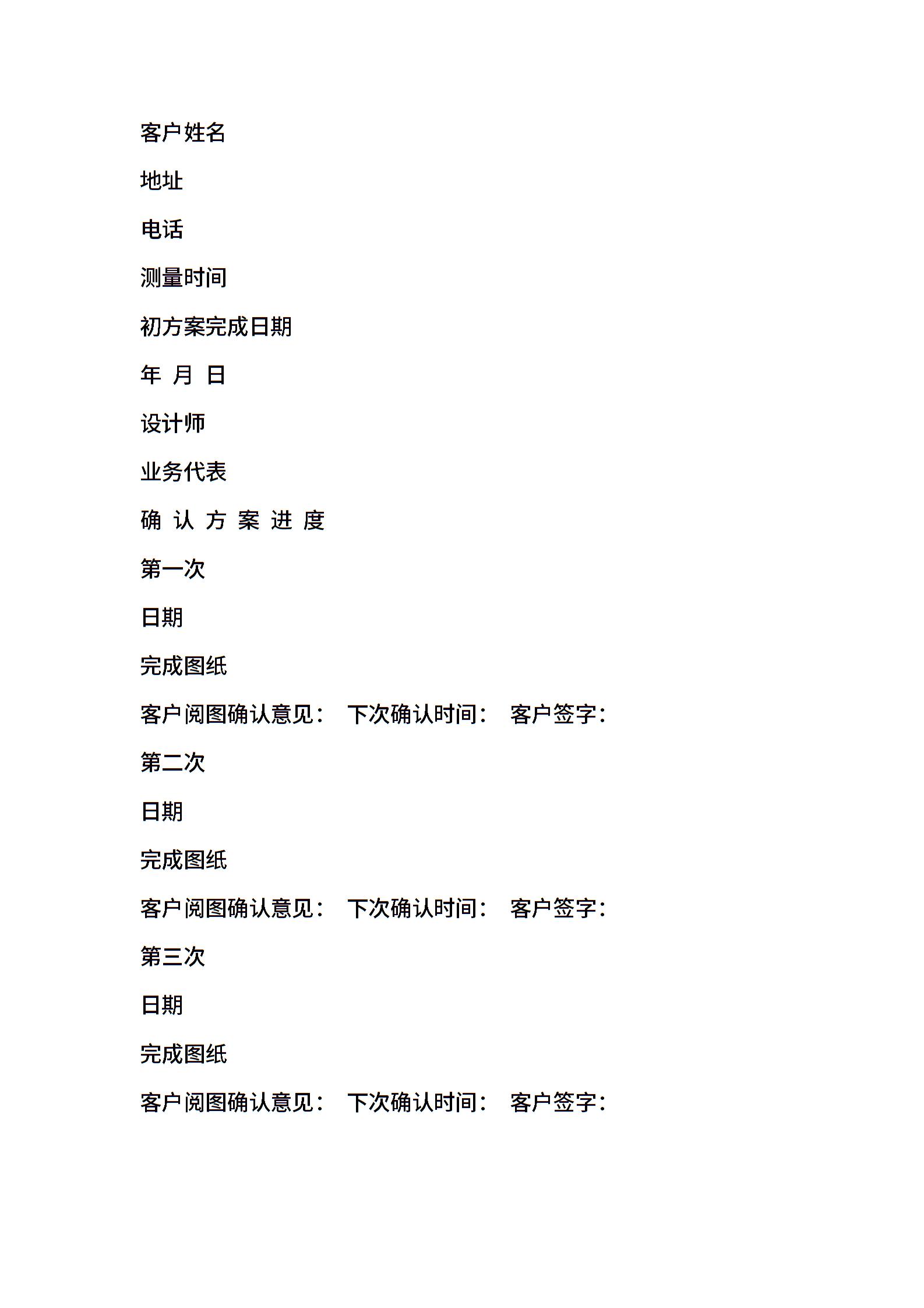 客户姓名

地址

电话

测量时间

初方案完成日期

年 月 日

设计师

业务代表

确 认 方 案 进 度

第一次

日期

完成图纸

客户阅图确认意见： 下次确认时间： 客户签字：

第二次

日期

完成图纸

客户阅图确认意见： 下次确认时间： 客户签字：

第三次

日期

完成图纸

客户阅图确认意见： 下次确认时间： 客户签字：